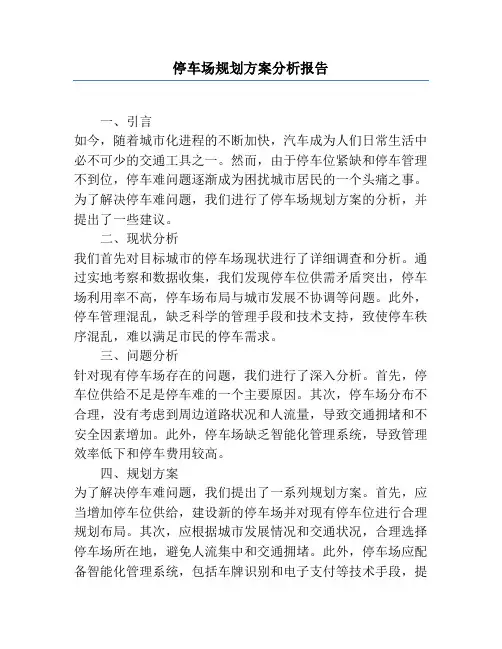 停车场规划方案分析报告

一、引言

如今，随着城市化进程的不断加快，汽车成为人们日常生活中必不可少的交通工具之一。然而，由于停车位紧缺和停车管理不到位，停车难问题逐渐成为困扰城市居民的一个头痛之事。为了解决停车难问题，我们进行了停车场规划方案的分析，并提出了一些建议。

二、现状分析

我们首先对目标城市的停车场现状进行了详细调查和分析。通过实地考察和数据收集，我们发现停车位供需矛盾突出，停车场利用率不高，停车场布局与城市发展不协调等问题。此外，停车管理混乱，缺乏科学的管理手段和技术支持，致使停车秩序混乱，难以满足市民的停车需求。

三、问题分析

针对现有停车场存在的问题，我们进行了深入分析。首先，停车位供给不足是停车难的一个主要原因。其次，停车场分布不合理，没有考虑到周边道路状况和人流量，导致交通拥堵和不安全因素增加。此外，停车场缺乏智能化管理系统，导致管理效率低下和停车费用较高。

四、规划方案

为了解决停车难问题，我们提出了一系列规划方案。首先，应当增加停车位供给，建设新的停车场并对现有停车位进行合理规划布局。其次，应根据城市发展情况和交通状况，合理选择停车场所在地，避免人流集中和交通拥堵。此外，停车场应配备智能化管理系统，包括车牌识别和电子支付等技术手段，提